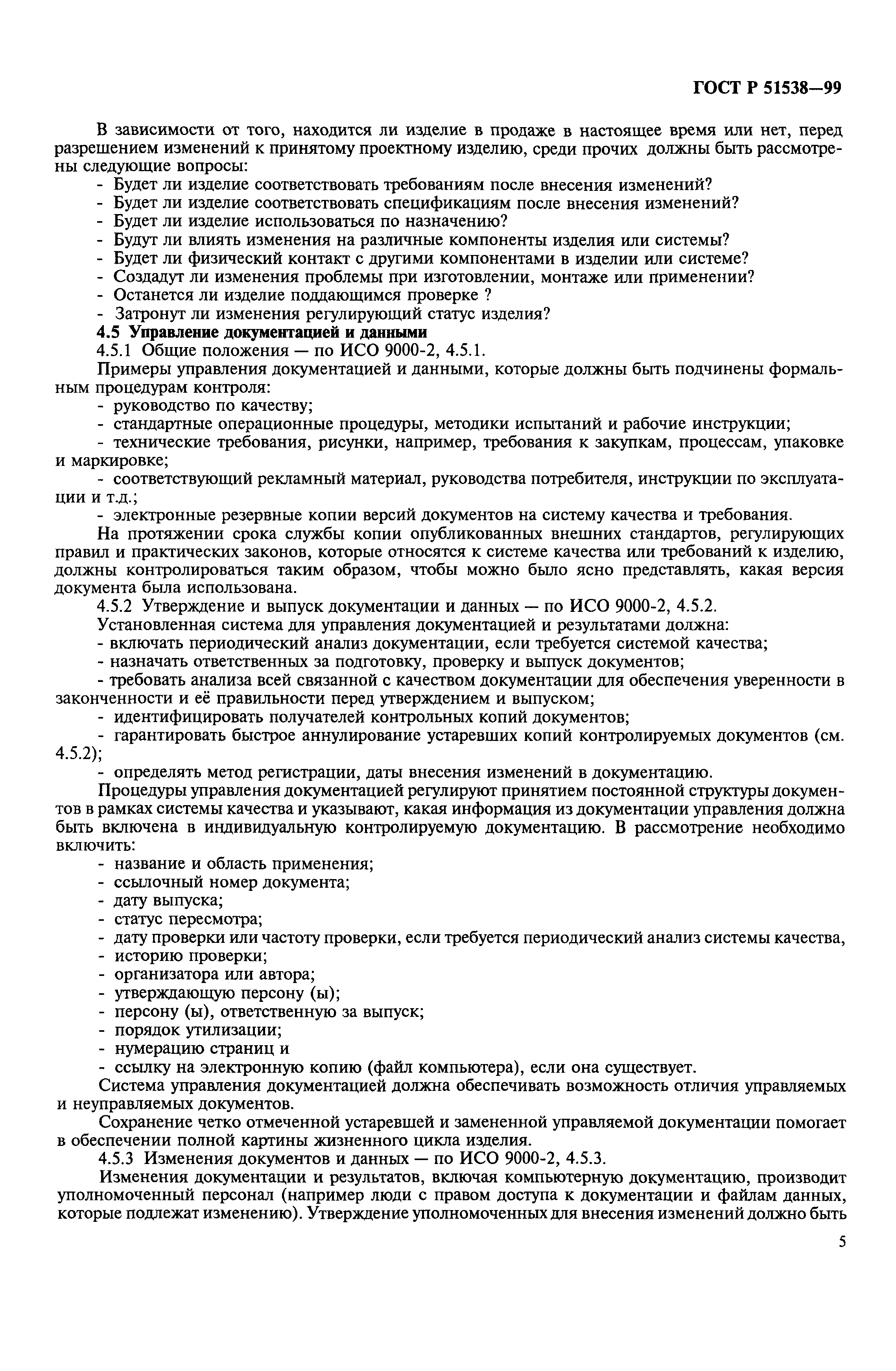 ГОСТ Р 51538—99

В зависимости от того, находится ли изделие в продаже в настоящее время или нет, перед разрешением изменений к принятому проектному изделию, среди прочих должны быть рассмотрены следующие вопросы:
- Будет ли изделие соответствовать требованиям после внесения изменений?
- Будет ли изделие соответствовать спецификациям после внесения изменений?
- Будет ли изделие использоваться по назначению?
- Будут ли влиять изменения на различные компоненты изделия или системы?
- Будет ли физический контакт с другими компонентами в изделии или системе?
- Создадут ли изменения проблемы при изготовлении, монтаже или применении?
- Останется ли изделие поддающимся проверке ?
- Затронут ли изменения регулирующий статус изделия?
4.5 Управление документацией и данными
4.5.1 Общие положения — по ИСО 9000-2, 4.5.1.
Примеры управления документацией и данными, которые должны быть подчинены формальным процедурам контроля:
- руководство по качеству;
- стандартные операционные процедуры, методики испытаний и рабочие инструкции;
- технические требования, рисунки, например, требования к закупкам, процессам, упаковке и маркировке;
- соответствующий рекламный материал, руководства потребителя, инструкции по эксплуатации и т.д.;
- электронные резервные копии версий документов на систему качества и требования.
На протяжении срока службы копии опубликованных внешних стандартов, регулирующих правил и практических законов, которые относятся к системе качества или требований к изделию, должны контролироваться таким образом, чтобы можно было ясно представлять, какая версия документа была использована.
4.5.2 Утверждение и выпуск документации и данных — по ИСО 9000-2, 4.5.2.
Установленная система для управления документацией и результатами должна:
- включать периодический анализ документации, если требуется системой качества;
- назначать ответственных за подготовку, проверку и выпуск документов;
- требовать анализа всей связанной с качеством документации для обеспечения уверенности в законченности и её правильности перед утверждением и выпуском;
- идентифицировать получателей контрольных копий документов;
- гарантировать быстрое аннулирование устаревших копий контролируемых документов (см. 4.5.2);
- определять метод регистрации, даты внесения изменений в документацию.
Процедуры управления документацией регулируют принятием постоянной структуры документов в рамках системы качества и указывают, какая информация из документации управления должна быть включена в индивидуальную контролируемую документацию. В рассмотрение необходимо включить:
- название и область применения;
- ссылочный номер документа;
- дату выпуска;
- статус пересмотра;
- дату проверки или частоту проверки, если требуется периодический анализ системы качества,
- историю проверки;
- организатора или автора;
- утверждающую персону (ы);
- персону (ы), ответственную за выпуск;
- порядок утилизации;
- нумерацию страниц и
- ссылку на электронную копию (файл компьютера), если она существует.
Система управления документацией должна обеспечивать возможность отличия управляемых и неуправляемых документов.
Сохранение четко отмеченной устаревшей и замененной управляемой документации помогает в обеспечении полной картины жизненного цикла изделия.
4.5.3 Изменения документов и данных — по ИСО 9000-2, 4.5.3.
Изменения документации и результатов, включая компьютерную документацию, производит уполномоченный персонал (например люди с правом доступа к документации и файлам данных, которые подлежат изменению). Утверждение уполномоченных для внесения изменений должно быть

5